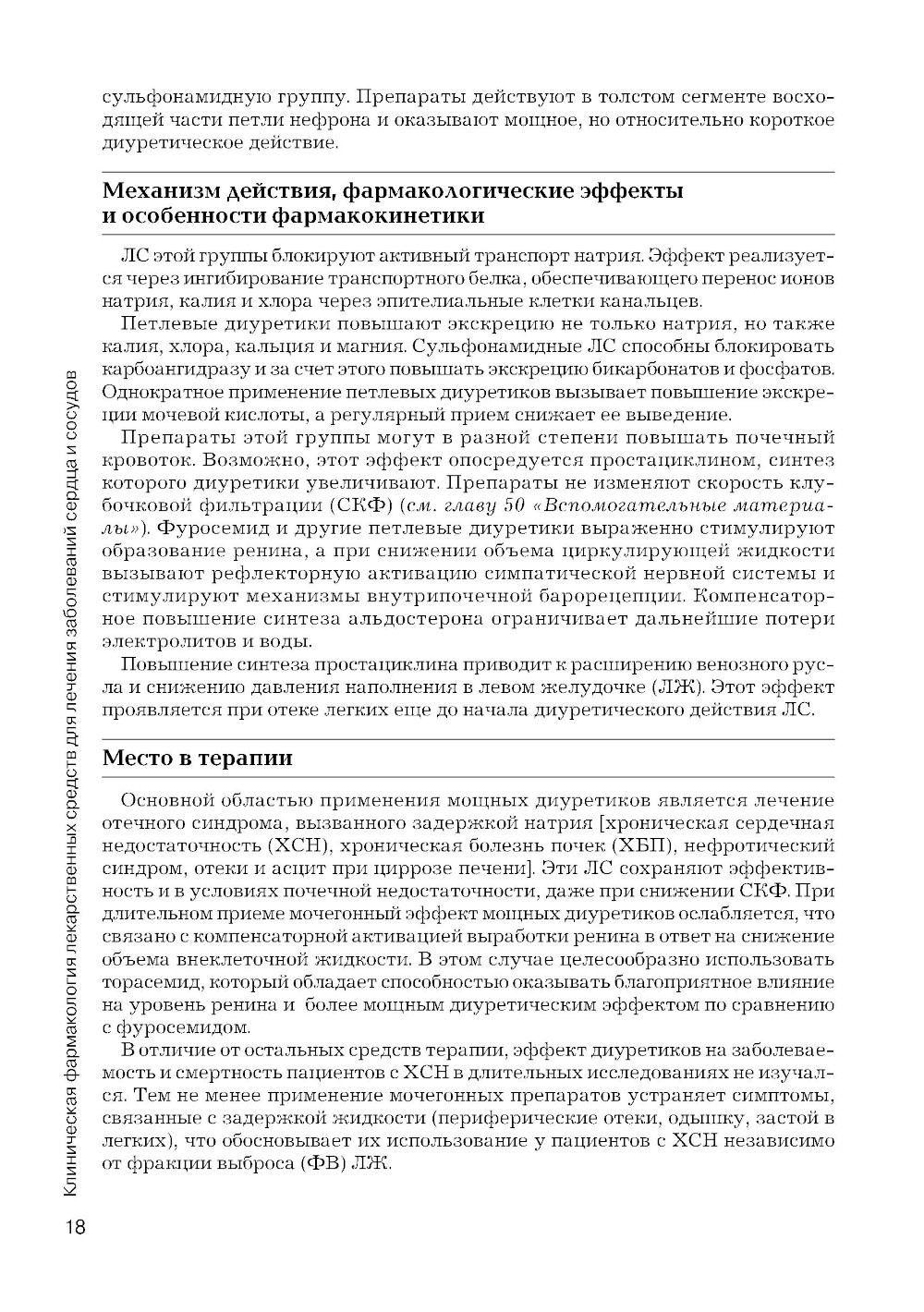 сульфонамидную группу. Препараты действуют в толстом сегменте восходящей части петли нефрона и оказывают мощное, но относительно короткое диуретическое действие.

Механизм действия, фармакологические эффекты и особенности фармакокинетики

ЛС этой группы блокируют активный транспорт натрия. Эффект реализуется через ингибирование транспортного белка, обеспечивающего перенос ионов натрия, калия и хлора через эпителиальные клетки канальцев.

Петлевые диуретики повышают экскрецию не только натрия, но также калия, хлора, кальция и магния. Сульфонамидные ЛС способны блокировать карбоангидразу и за счет этого повышать экскрецию бикарбонатов и фосфатов. Однократное применение петлевых диуретиков вызывает повышение экскреции мочевой кислоты, а регулярный прием снижает ее выведение.

Препараты этой группы могут в разной степени повышать почечный кровоток. Возможно, этот эффект опосредуется простациклином, синтез которого диуретики увеличивают. Препараты не изменяют скорость клубочковой фильтрации (СКФ) (см. главу 50 «Вспомогательные материалы»). Фуросемид и другие петлевые диуретики выраженно стимулируют образование ренина, а при снижении объема циркулирующей жидкости вызывают рефлекторную активацию симпатической нервной системы и стимулируют механизмы внутрипочечной барорецепции. Компенсаторное повышение синтеза альдостерона ограничивает дальнейшие потери электролитов и воды.

Повышение синтеза простациклина приводит к расширению венозного русла и снижению давления наполнения в левом желудочке (ЛЖ). Этот эффект проявляется при отеке легких еще до начала диуретического действия ЛС.

Место в терапии

Основной областью применения мощных диуретиков является лечение отечного синдрома, вызванного задержкой натрия [хроническая сердечная недостаточность (ХСН), хроническая болезнь почек (ХБП), нефротический синдром, отеки и асцит при циррозе печени]. Эти ЛС сохраняют эффективность и в условиях почечной недостаточности, даже при снижении СКФ. При длительном приеме мочегонный эффект мощных диуретиков ослабляется, что связано с компенсаторной активацией выработки ренина в ответ на снижение объема внеклеточной жидкости. В этом случае целесообразно использовать торасемид, который обладает способностью оказывать благоприятное влияние на уровень ренина и более мощным диуретическим эффектом по сравнению с фуросемидом.

В отличие от остальных средств терапии, эффект диуретиков на заболеваемость и смертность пациентов с ХСН в длительных исследованиях не изучался. Тем не менее применение мочегонных препаратов устраняет симптомы, связанные с задержкой жидкости (периферические отеки, одышку, застой в легких), что обосновывает их использование у пациентов с ХСН независимо от фракции выброса (ФВ) ЛЖ.

Клиническая фармакология лекарственных средств для лечения заболеваний сердца и сосудов

18